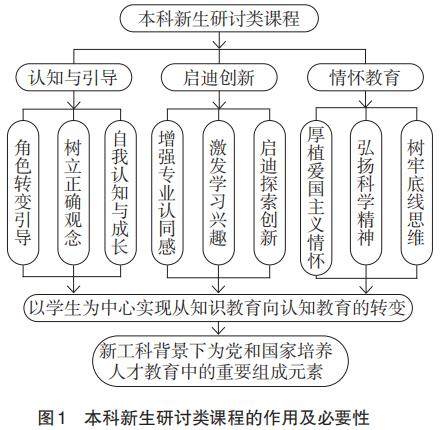 本科新生研讨类课程

认知与引导

启迪创新

情怀教育

角色转变引导

树立正确观念

自我认知与成长

增强专业认同感

激发学习兴趣

启迪探索创新

厚植爱国主义情怀

弘扬科学精神

树牢底线思维

以学生为中心实现从知识教育向认知教育的转变

新工科背景下为党和国家培养人才教育中的重要组成元素

图1　本科新生研讨类课程的作用及必要性